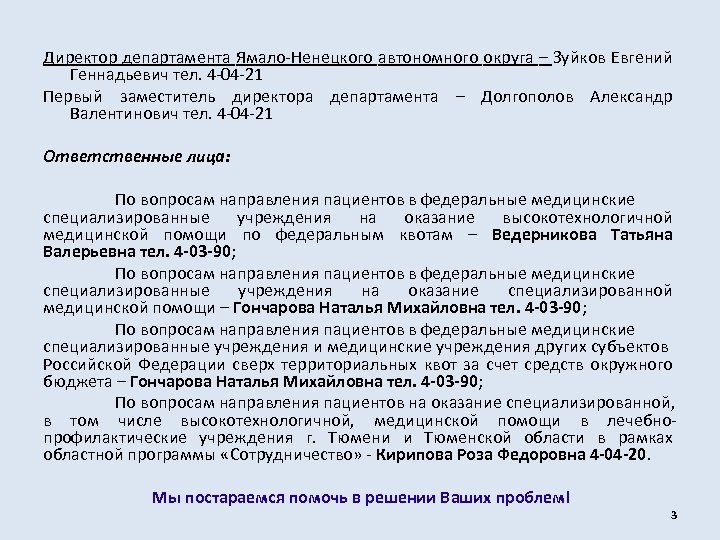 Директор департамента Ямало-Ненецкого автономного округа – Зуйков Евгений Геннадьевич тел. 4-04-21

Первый заместитель директора департамента – Долгополов Александр Валентинович тел. 4-04-21

Ответственные лица:

По вопросам направления пациентов в федеральные медицинские специализированные учреждения на оказание высокотехнологичной медицинской помощи по федеральным квотам – Ведерникова Татьяна Валерьевна тел. 4-03-90;

По вопросам направления пациентов в федеральные медицинские специализированные учреждения на оказание специализированной медицинской помощи – Гончарова Наталья Михайловна тел. 4-03-90;

По вопросам направления пациентов в федеральные медицинские специализированные учреждения и медицинские учреждения других субъектов Российской Федерации сверх территориальных квот за счет средств окружного бюджета – Гончарова Наталья Михайловна тел. 4-03-90;

По вопросам направления пациентов на оказание специализированной, в том числе высокотехнологичной, медицинской помощи в лечебно-профилактические учреждения г. Тюмени и Тюменской области в рамках областной программы «Сотрудничество» - Кирипова Роза Федоровна 4-04-20.

Мы постараемся помочь в решении Ваших проблем!

3